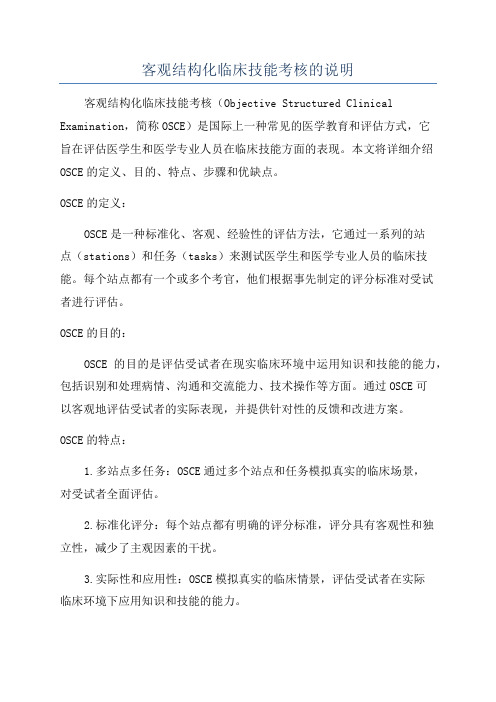 客观结构化临床技能考核的说明

客观结构化临床技能考核（Objective Structured Clinical Examination，简称 OSCE）是国际上一种常见的医学教育和评估方式，它旨在评估医学生和医学专业人员在临床技能方面的表现。本文将详细介绍 OSCE 的定义、目的、特点、步骤和优缺点。

OSCE 的定义：

OSCE 是一种标准化、客观、经验性的评估方法，它通过一系列的站点（stations）和任务（tasks）来测试医学生和医学专业人员的临床技能。每个站点都有一个或多个考官，他们根据事先制定的评分标准对受试者进行评估。

OSCE 的目的：

OSCE 的目的是评估受试者在现实临床环境中运用知识和技能的能力，包括识别和处理病情、沟通和交流能力、技术操作等方面。通过 OSCE 可以客观地评估受试者的实际表现，并提供针对性的反馈和改进方案。

OSCE 的特点：

1.多站点多任务：OSCE 通过多个站点和任务模拟真实的临床场景，对受试者全面评估。

2.标准化评分：每个站点都有明确的评分标准，评分具有客观性和独立性，减少了主观因素的干扰。

3.实际性和应用性：OSCE 模拟真实的临床情景，评估受试者在实际临床环境下应用知识和技能的能力。